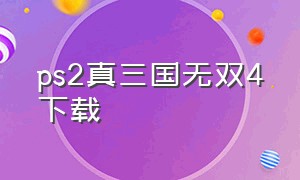 ps2真三国无双4下载